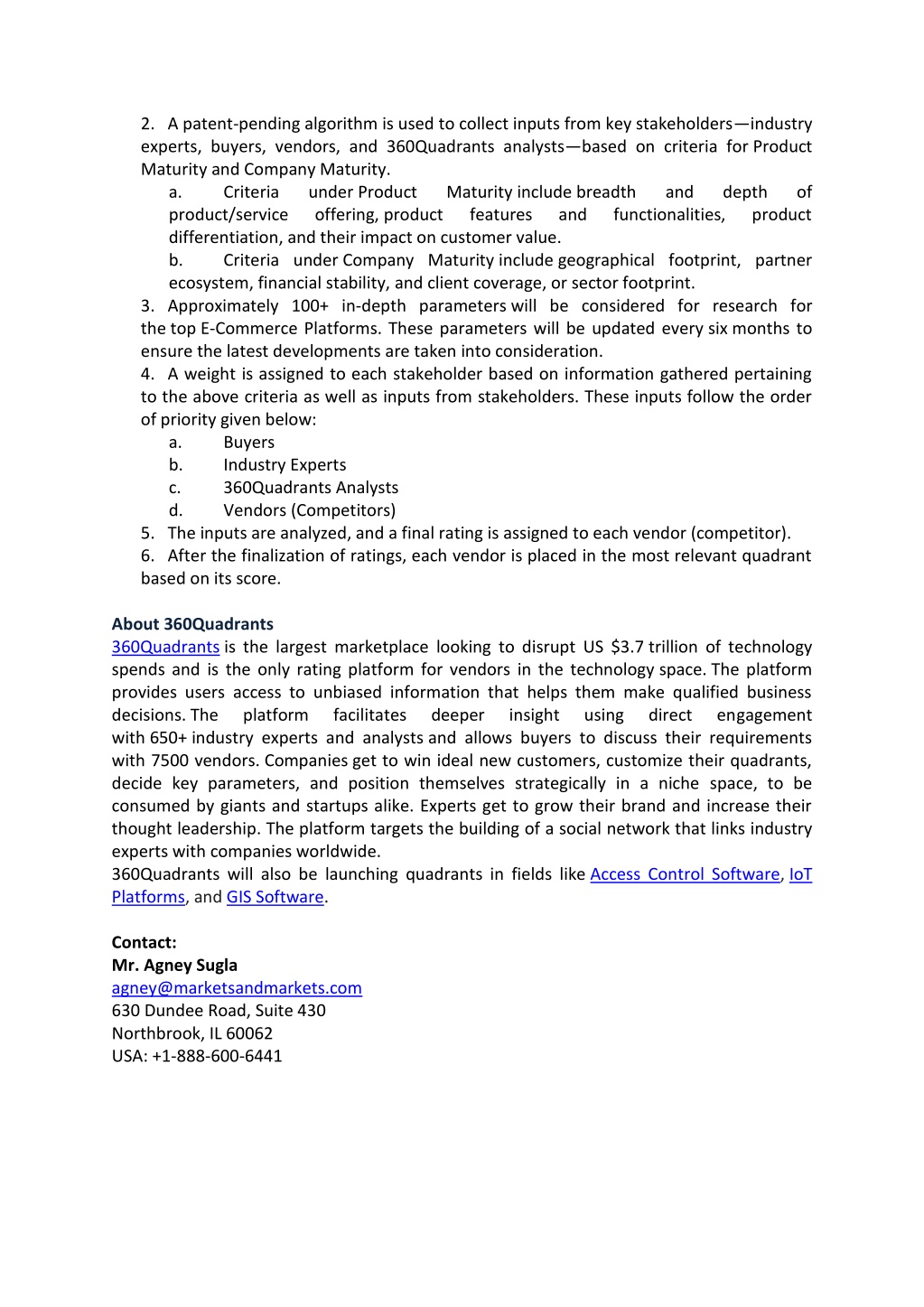 2. A patent-pending algorithm is used to collect inputs from key stakeholders—industry experts, buyers, vendors, and 360Quadrants analysts—based on criteria for Product Maturity and Company Maturity.

a. Criteria under Product Maturity include breadth and depth of product/service offering, product features and functionalities, product differentiation, and their impact on customer value.

b. Criteria under Company Maturity include geographical footprint, partner ecosystem, financial stability, and client coverage, or sector footprint.

3. Approximately 100+ in-depth parameters will be considered for research for the top E-Commerce Platforms. These parameters will be updated every six months to ensure the latest developments are taken into consideration.

4. A weight is assigned to each stakeholder based on information gathered pertaining to the above criteria as well as inputs from stakeholders. These inputs follow the order of priority given below:

a. Buyers
b. Industry Experts
c. 360Quadrants Analysts
d. Vendors (Competitors)

5. The inputs are analyzed, and a final rating is assigned to each vendor (competitor).

6. After the finalization of ratings, each vendor is placed in the most relevant quadrant based on its score.

About 360Quadrants
360Quadrants is the largest marketplace looking to disrupt US $3.7 trillion of technology spends and is the only rating platform for vendors in the technology space. The platform provides users access to unbiased information that helps them make qualified business decisions. The platform facilitates deeper insight using direct engagement with 650+ industry experts and analysts and allows buyers to discuss their requirements with 7500 vendors. Companies get to win ideal new customers, customize their quadrants, decide key parameters, and position themselves strategically in a niche space, to be consumed by giants and startups alike. Experts get to grow their brand and increase their thought leadership. The platform targets the building of a social network that links industry experts with companies worldwide.
360Quadrants will also be launching quadrants in fields like Access Control Software, IoT Platforms, and GIS Software.

Contact:
Mr. Agney Sugla
agney@marketsandmarkets.com
630 Dundee Road, Suite 430
Northbrook, IL 60062
USA: +1-888-600-6441